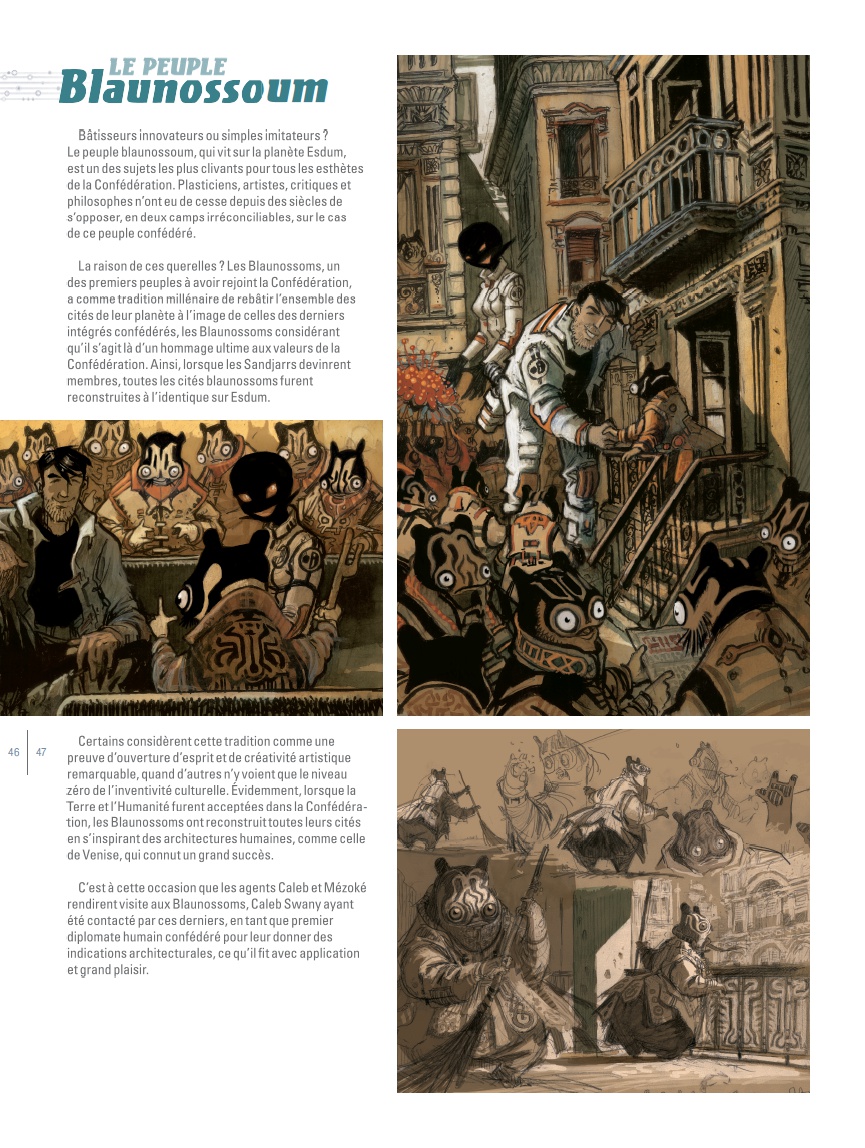 LE PEUPLE
Blaunossoum

Bâtisseurs innovateurs ou simples imitateurs ? Le peuple blaunossoum, qui vit sur la planète Esdum, est un des sujets les plus clivants pour tous les esthètes de la Confédération. Plasticiens, artistes, critiques et philosophes n'ont eu de cesse depuis des siècles de s'opposer, en deux camps irréconciliables, sur le cas de ce peuple confédéré.

La raison de ces querelles ? Les Blaunossoms, un des premiers peuples à avoir rejoint la Confédération, a comme tradition millénaire de rebâtir l'ensemble des cités de leur planète à l'image de celles des derniers intégrés confédérés, les Blaunossoms considérant qu'il s'agit là d'un hommage ultime aux valeurs de la Confédération. Ainsi, lorsque les Sandjarrs devinrent membres, toutes les cités blaunossoms furent reconstruites à l'identique sur Esdum.

46 47

Certains considèrent cette tradition comme une preuve d'ouverture d'esprit et de créativité artistique remarquable, quand d'autres n'y voient que le niveau zéro de l'inventivité culturelle. Évidemment, lorsque la Terre et l'Humanité furent acceptées dans la Confédération, les Blaunossoms ont reconstruit toutes leurs cités en s'inspirant des architectures humaines, comme celle de Venise, qui connut un grand succès.

C'est à cette occasion que les agents Caleb et Mézoké rendirent visite aux Blaunossoms, Caleb Swany ayant été contacté par ces derniers, en tant que premier diplomate humain confédéré pour leur donner des indications architecturales, ce qu'il fit avec application et grand plaisir.